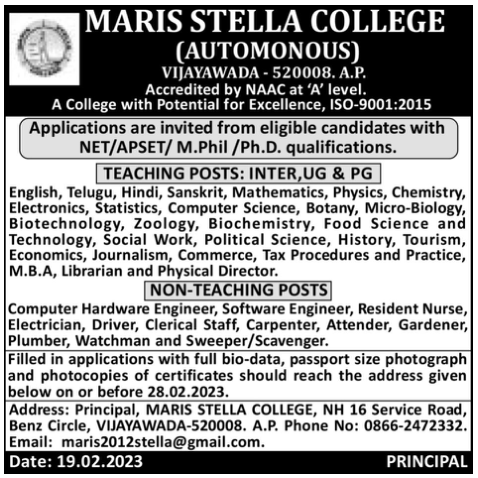 MARIS STELLA COLLEGE
(AUTOMONOUS)
VIJAYAWADA - 520008. A.P.
Accredited by NAAC at 'A' level.
A College with Potential for Excellence, ISO-9001:2015

Applications are invited from eligible candidates with NET/APSET/ M.Phil /Ph.D. qualifications.

TEACHING POSTS: INTER,UG & PG

English, Telugu, Hindi, Sanskrit, Mathematics, Physics, Chemistry, Electronics, Statistics, Computer Science, Botany, Micro-Biology, Biotechnology, Zoology, Biochemistry, Food Science and Technology, Social Work, Political Science, History, Tourism, Economics, Journalism, Commerce, Tax Procedures and Practice, M.B.A, Librarian and Physical Director.

NON-TEACHING POSTS

Computer Hardware Engineer, Software Engineer, Resident Nurse, Electrician, Driver, Clerical Staff, Carpenter, Attender, Gardener, Plumber, Watchman and Sweeper/Scavenger.

Filled in applications with full bio-data, passport size photograph and photocopies of certificates should reach the address given below on or before 28.02.2023.

Address: Principal, MARIS STELLA COLLEGE, NH 16 Service Road, Benz Circle, VIJAYAWADA-520008. A.P. Phone No: 0866-2472332. Email: maris2012stella@gmail.com.

Date: 19.02.2023

PRINCIPAL